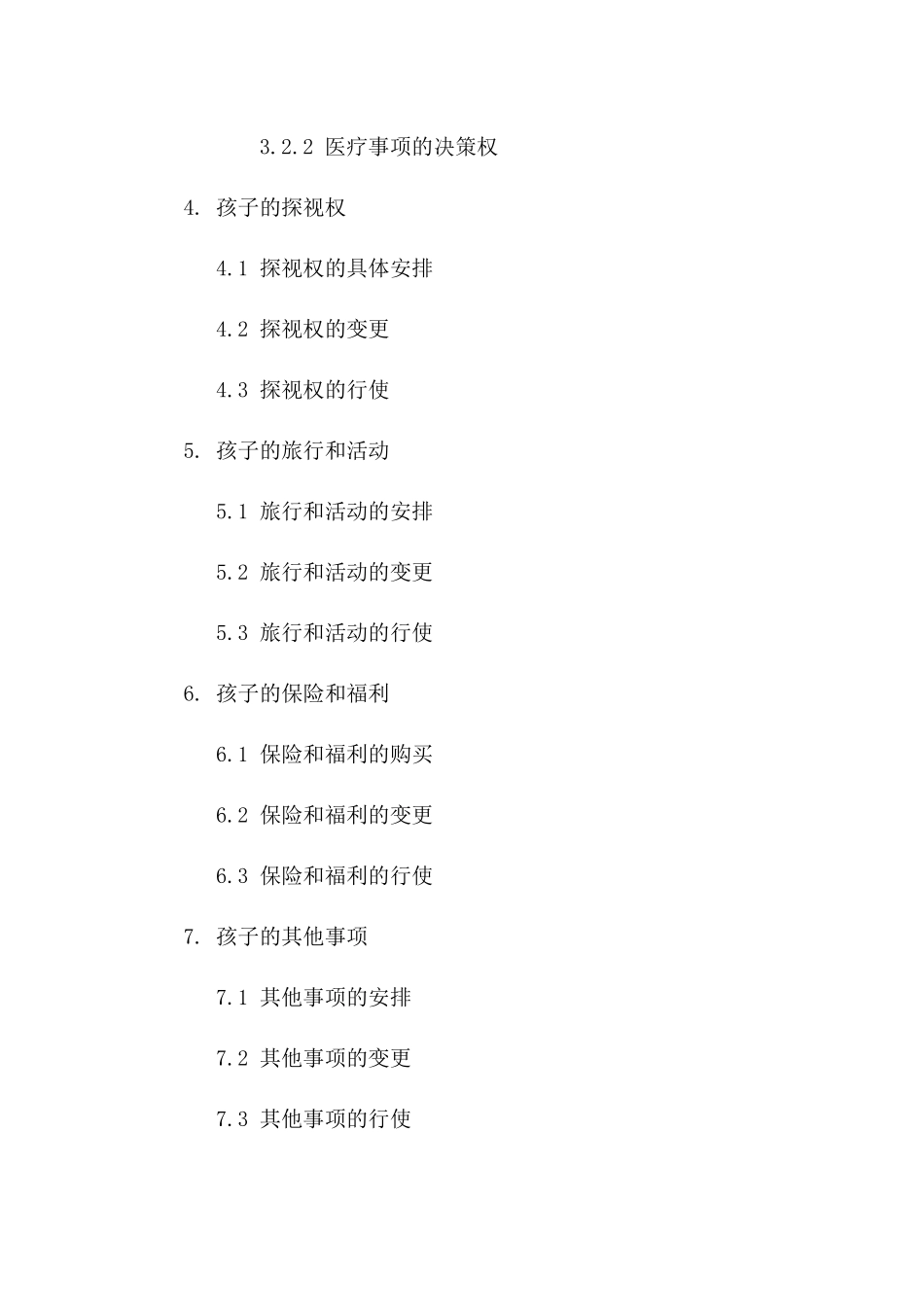 3.2.2 医疗事项的决策权

4. 孩子的探视权

4.1 探视权的具体安排

4.2 探视权的变更

4.3 探视权的行使

5. 孩子的旅行和活动

5.1 旅行和活动的安排

5.2 旅行和活动的变更

5.3 旅行和活动的行使

6. 孩子的保险和福利

6.1 保险和福利的购买

6.2 保险和福利的变更

6.3 保险和福利的行使

7. 孩子的其他事项

7.1 其他事项的安排

7.2 其他事项的变更

7.3 其他事项的行使